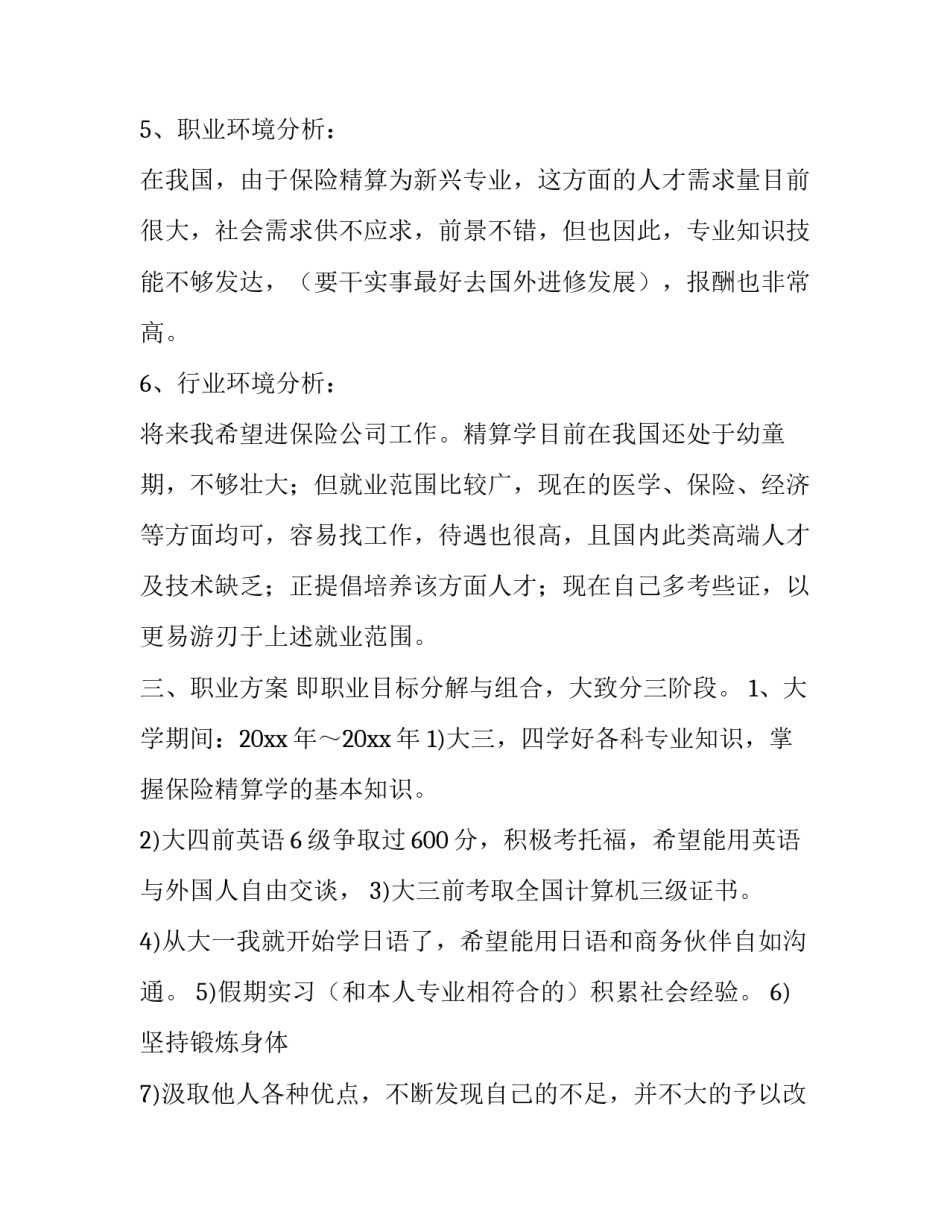 5、职业环境分析：

在我国，由于保险精算为新兴专业，这方面的人才需求量目前很大，社会需求供不应求，前景不错，但也因此，专业知识技能不够发达，（要干实事最好去国外进修发展），报酬也非常高。

6、行业环境分析：

将来我希望进保险公司工作。精算学目前在我国还处于幼童期，不够壮大；但就业范围比较广，现在的医学、保险、经济等方面均可，容易找工作，待遇也很高，且国内此类高端人才及技术缺乏；正提倡培养该方面人才；现在自己多考些证，以更易游刃于上述就业范围。

三、职业方案 即职业目标分解与组合，大致分三阶段。 1、大学期间：20xx 年～20xx 年 1)大三，四学好各科专业知识，掌握保险精算学的基本知识。

2)大四前英语 6 级争取过 600 分，积极考托福，希望能用英语与外国人自由交谈， 3)大三前考取全国计算机三级证书。

4)从大一我就开始学日语了，希望能用日语和商务伙伴自如沟通。 5)假期实习（和本人专业相符合的）积累社会经验。 6)坚持锻炼身体

7)汲取他人各种优点，不断发现自己的不足，并不大的予以改